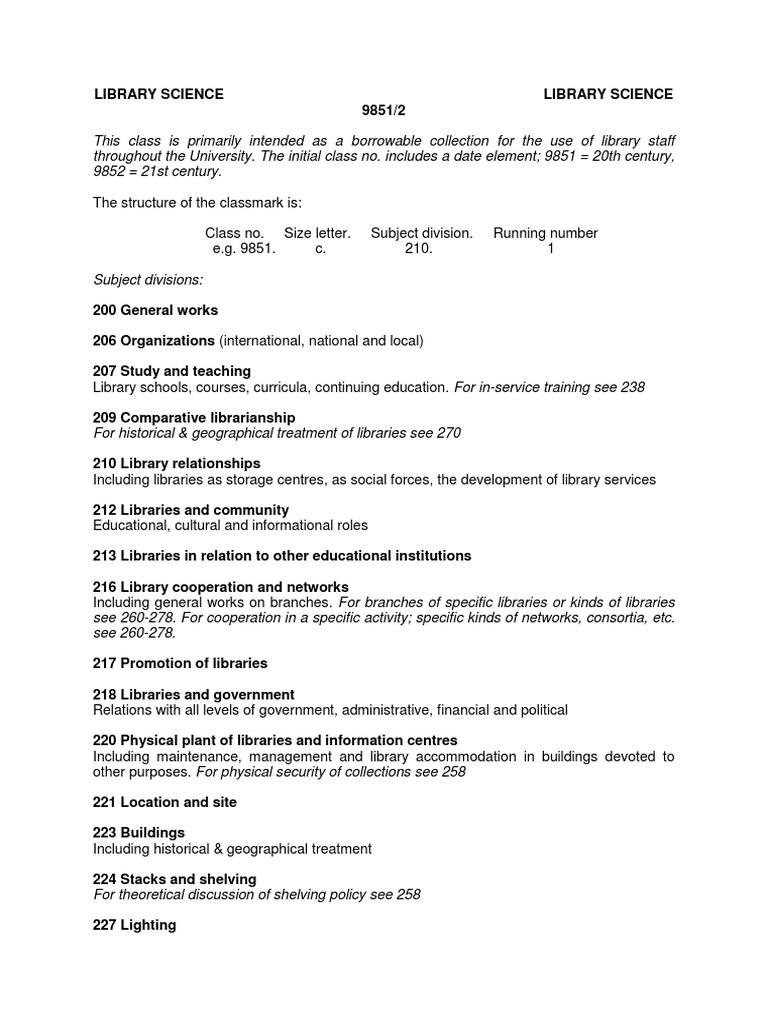 LIBRARY SCIENCE LIBRARY SCIENCE
9851/2

This class is primarily intended as a borrowable collection for the use of library staff throughout the University. The initial class no. includes a date element; 9851 = 20th century, 9852 = 21st century.

The structure of the classmark is:

| Class no. | Size letter. | Subject division. | Running number |
|---|---|---|---|
| e.g. 9851. | c. | 210. | 1 |

Subject divisions:

200 General works

206 Organizations (international, national and local)

207 Study and teaching
Library schools, courses, curricula, continuing education. For in-service training see 238

209 Comparative librarianship
For historical & geographical treatment of libraries see 270

210 Library relationships
Including libraries as storage centres, as social forces, the development of library services

212 Libraries and community
Educational, cultural and informational roles

213 Libraries in relation to other educational institutions

216 Library cooperation and networks
Including general works on branches. For branches of specific libraries or kinds of libraries see 260-278. For cooperation in a specific activity; specific kinds of networks, consortia, etc. see 260-278.

217 Promotion of libraries

218 Libraries and government
Relations with all levels of government, administrative, financial and political

220 Physical plant of libraries and information centres
Including maintenance, management and library accommodation in buildings devoted to other purposes. For physical security of collections see 258

221 Location and site

223 Buildings
Including historical & geographical treatment

224 Stacks and shelving
For theoretical discussion of shelving policy see 258

227 Lighting